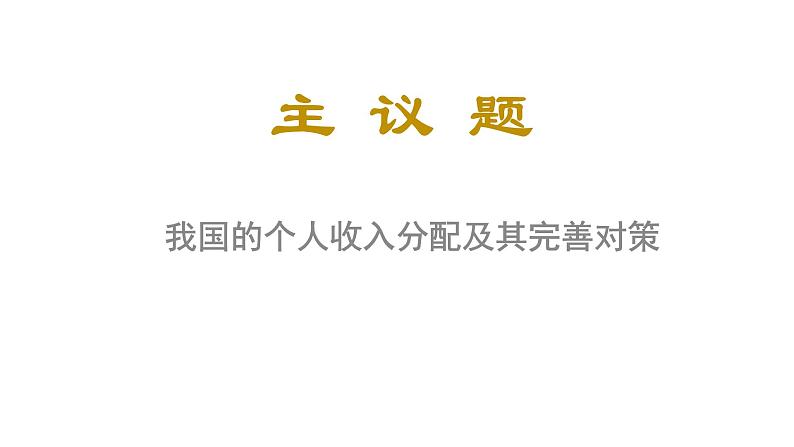 主 议 题

我国的个人收入分配及其完善对策